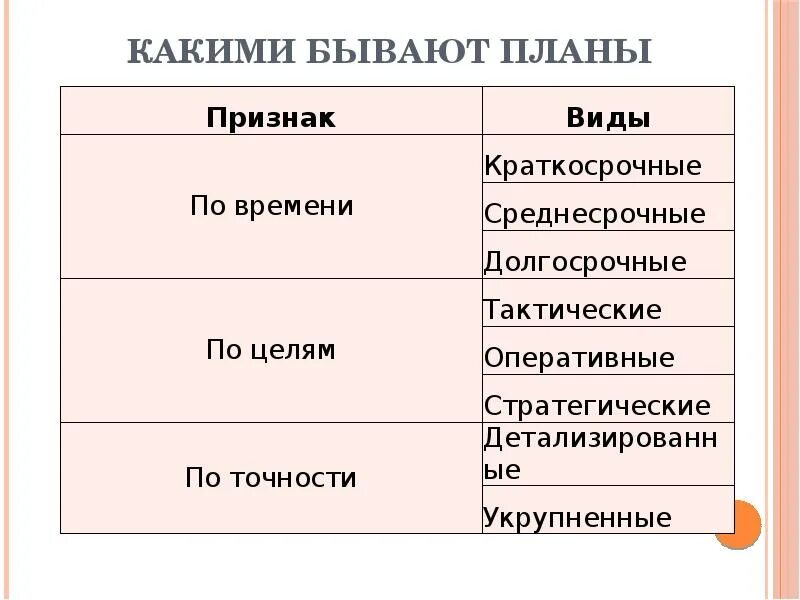 КАКИМИ БЫВАЮТ ПЛАНЫ

| Признак | Виды |
|---|---|
| По времени | Краткосрочные |
| | Среднесрочные |
| | Долгосрочные |
| По целям | Тактические |
| | Оперативные |
| | Стратегические |
| По точности | Детализированные |
| | Укрупненные |